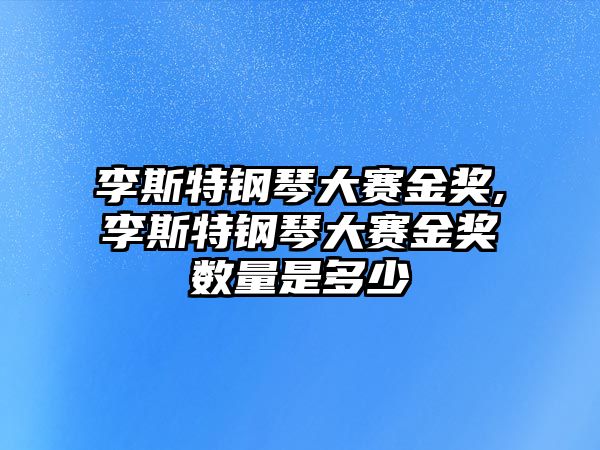 李斯特钢琴大赛金奖，李斯特钢琴大赛金奖数量是多少